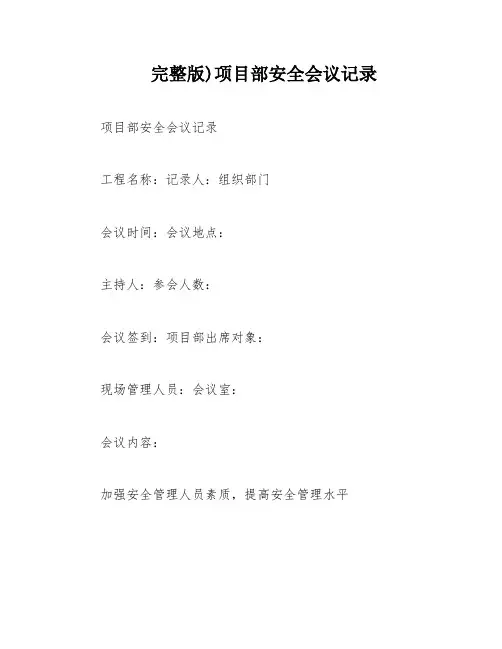 完整版)项目部安全会议记录

项目部安全会议记录

工程名称：记录人：组织部门

会议时间：会议地点：

主持人：参会人数：

会议签到：项目部出席对象：

现场管理人员：会议室：

会议内容：

加强安全管理人员素质，提高安全管理水平